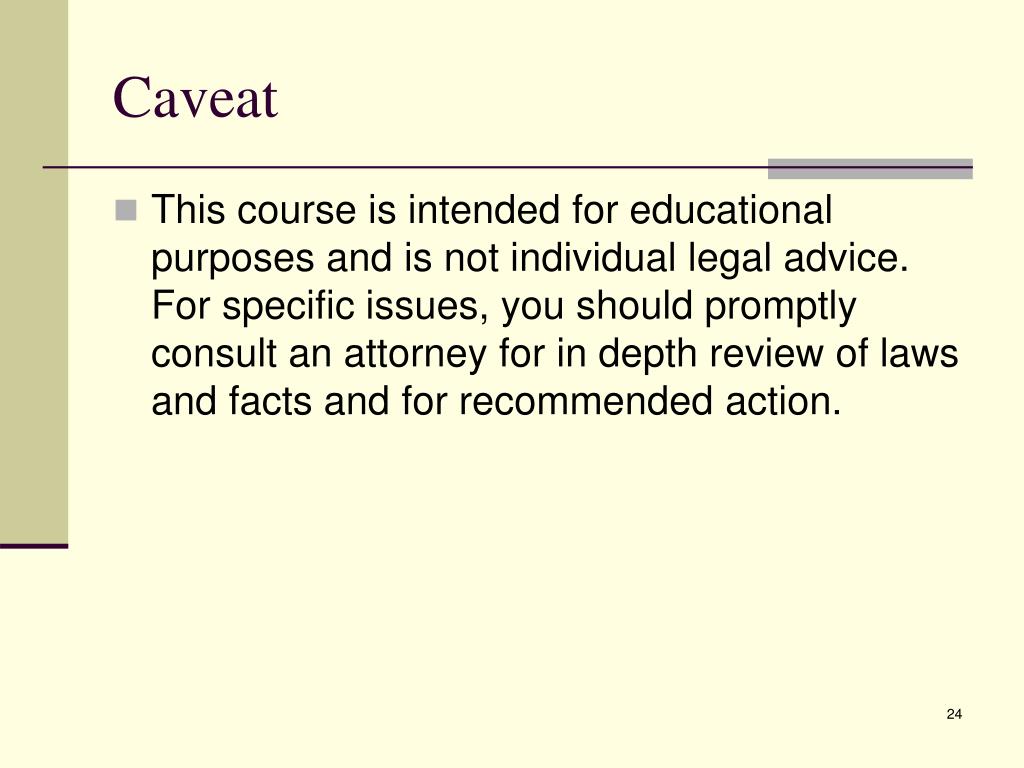 Caveat

This course is intended for educational purposes and is not individual legal advice. For specific issues, you should promptly consult an attorney for in depth review of laws and facts and for recommended action.

24